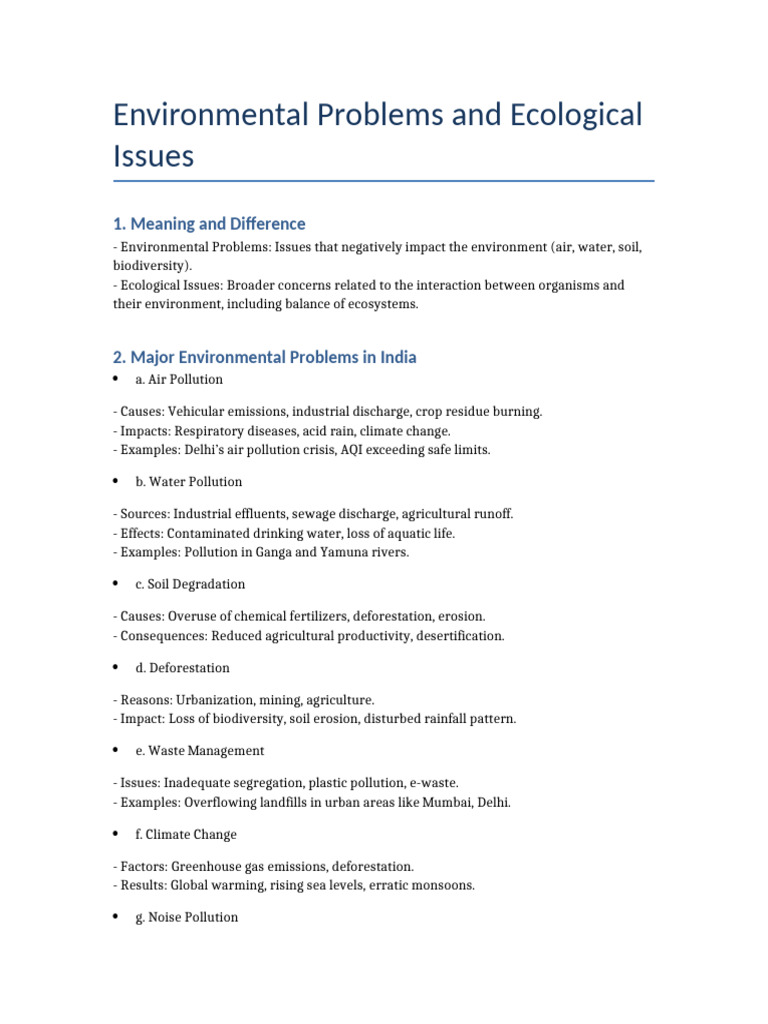 Environmental Problems and Ecological Issues

1. Meaning and Difference

- Environmental Problems: Issues that negatively impact the environment (air, water, soil, biodiversity).
- Ecological Issues: Broader concerns related to the interaction between organisms and their environment, including balance of ecosystems.

2. Major Environmental Problems in India

• a. Air Pollution

- Causes: Vehicular emissions, industrial discharge, crop residue burning.
- Impacts: Respiratory diseases, acid rain, climate change.
- Examples: Delhi's air pollution crisis, AQI exceeding safe limits.

• b. Water Pollution

- Sources: Industrial effluents, sewage discharge, agricultural runoff.
- Effects: Contaminated drinking water, loss of aquatic life.
- Examples: Pollution in Ganga and Yamuna rivers.

• c. Soil Degradation

- Causes: Overuse of chemical fertilizers, deforestation, erosion.
- Consequences: Reduced agricultural productivity, desertification.

• d. Deforestation

- Reasons: Urbanization, mining, agriculture.
- Impact: Loss of biodiversity, soil erosion, disturbed rainfall pattern.

• e. Waste Management

- Issues: Inadequate segregation, plastic pollution, e-waste.
- Examples: Overflowing landfills in urban areas like Mumbai, Delhi.

• f. Climate Change

- Factors: Greenhouse gas emissions, deforestation.
- Results: Global warming, rising sea levels, erratic monsoons.

• g. Noise Pollution